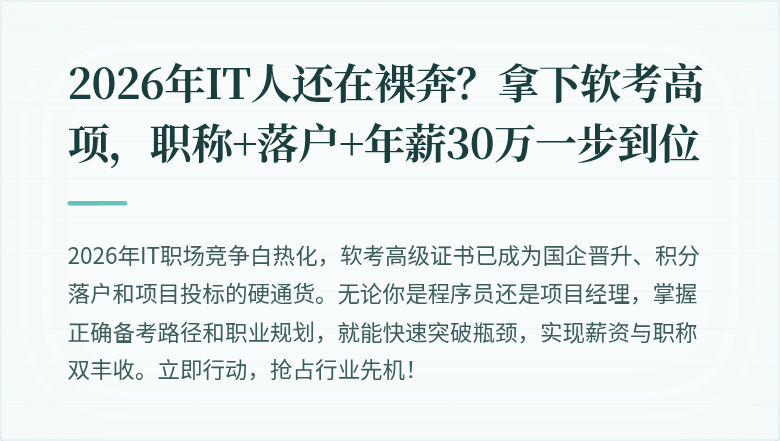 2026年IT人还在裸奔？拿下软考高项，职称+落户+年薪30万一步到位

2026年IT职场竞争白热化，软考高级证书已成为国企晋升、积分落户和项目投标的硬通货。无论你是程序员还是项目经理，掌握正确备考路径和职业规划，就能快速突破瓶颈，实现薪资与职称双丰收。立即行动，抢占行业先机！